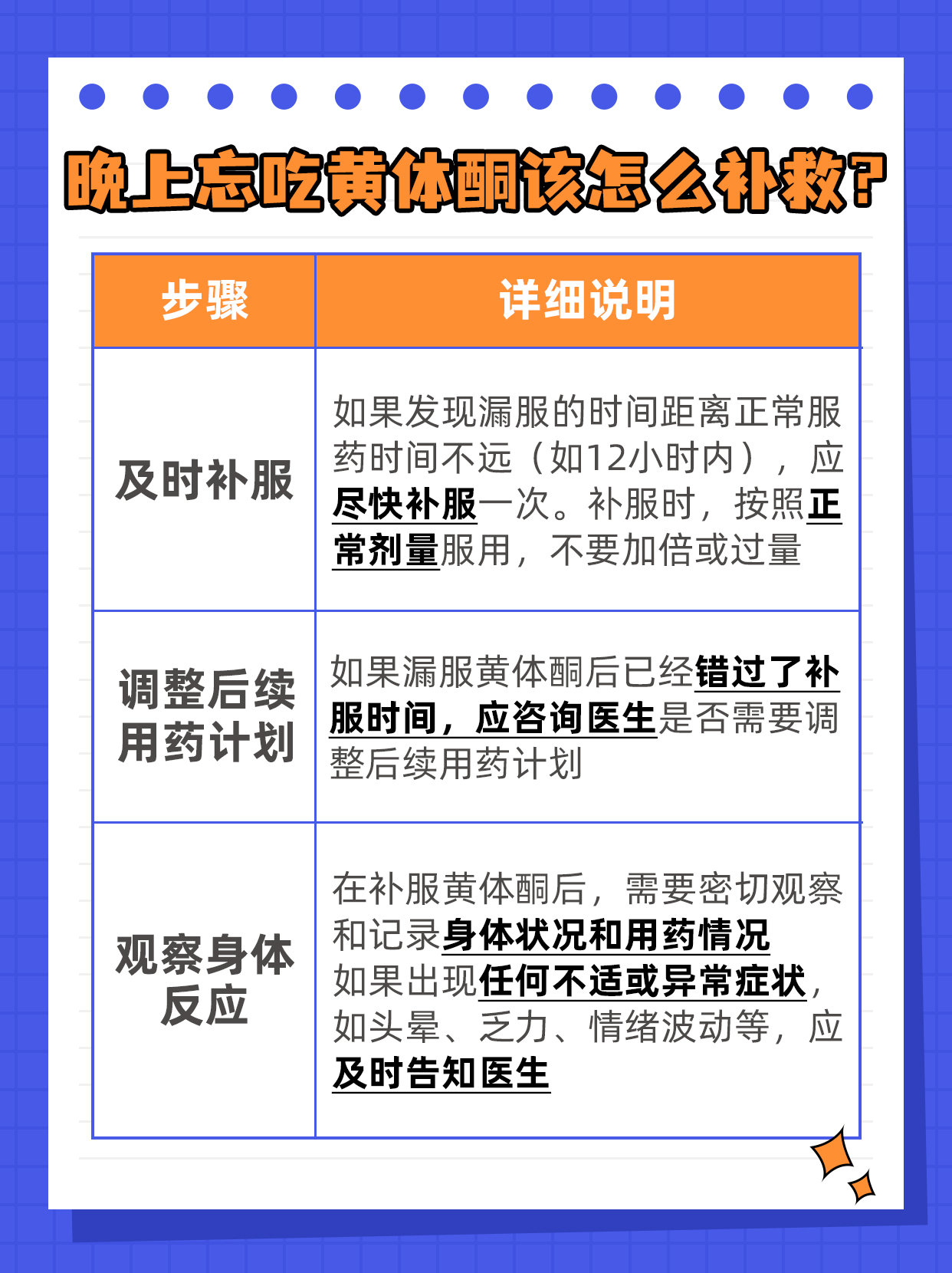 晚上忘吃黄体酮该怎么补救?

| 步骤 | 详细说明 |
|---|---|
| 及时补服 | 如果发现漏服的时间距离正常服药时间不远（如12小时内），应尽快补服一次。补服时，按照正常剂量服用，不要加倍或过量 |
| 调整后续用药计划 | 如果漏服黄体酮后已经错过了补服时间，应咨询医生是否需要调整后续用药计划 |
| 观察身体反应 | 在补服黄体酮后，需要密切观察和记录身体状况和用药情况 如果出现任何不适或异常症状，如头晕、乏力、情绪波动等，应及时告知医生 |